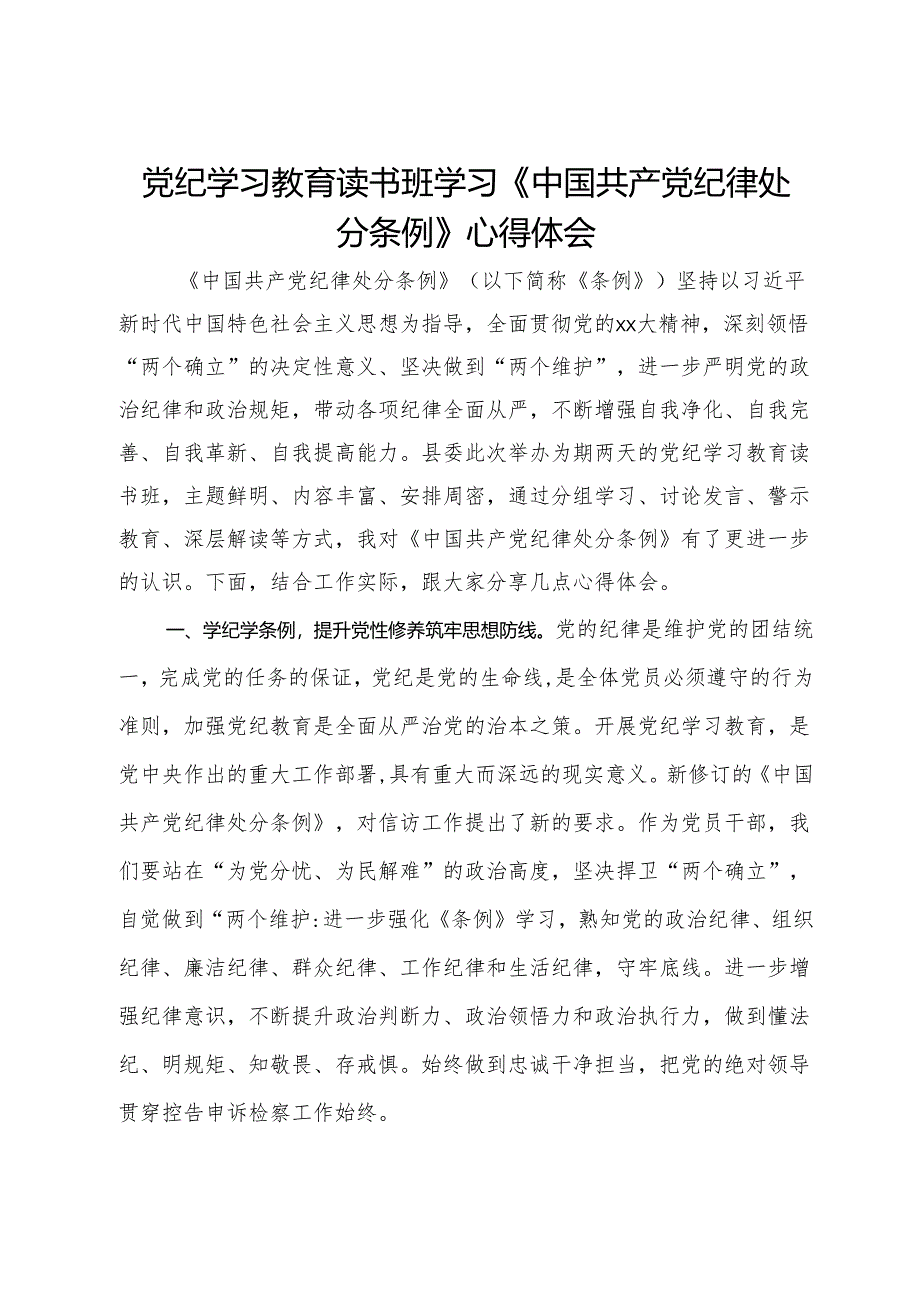 党纪学习教育读书班学习《中国共产党纪律处分条例》心得体会

《中国共产党纪律处分条例》（以下简称《条例》）坚持以习近平新时代中国特色社会主义思想为指导，全面贯彻党的xx大精神，深刻领悟“两个确立”的决定性意义、坚决做到“两个维护”，进一步严明党的政治纪律和政治规矩，带动各项纪律全面从严，不断增强自我净化、自我完善、自我革新、自我提高能力。县委此次举办为期两天的党纪学习教育读书班，主题鲜明、内容丰富、安排周密，通过分组学习、讨论发言、警示教育、深层解读等方式，我对《中国共产党纪律处分条例》有了更进一步的认识。下面，结合工作实际，跟大家分享几点心得体会。

一、学纪学条例，提升党性修养筑牢思想防线。党的纪律是维护党的团结统一，完成党的任务的保证，党纪是党的生命线，是全体党员必须遵守的行为准则，加强党纪教育是全面从严治党的治本之策。开展党纪学习教育，是党中央作出的重大工作部署，具有重大而深远的现实意义。新修订的《中国共产党纪律处分条例》，对信访工作提出了新的要求。作为党员干部，我们要站在“为党分忧、为民解难”的政治高度，坚决捍卫“两个确立”，自觉做到“两个维护:进一步强化《条例》学习，熟知党的政治纪律、组织纪律、廉洁纪律、群众纪律、工作纪律和生活纪律，守牢底线。进一步增强纪律意识，不断提升政治判断力、政治领悟力和政治执行力，做到懂法纪、明规矩、知敬畏、存戒惧。始终做到忠诚干净担当，把党的绝对领导贯穿控告申诉检察工作始终。